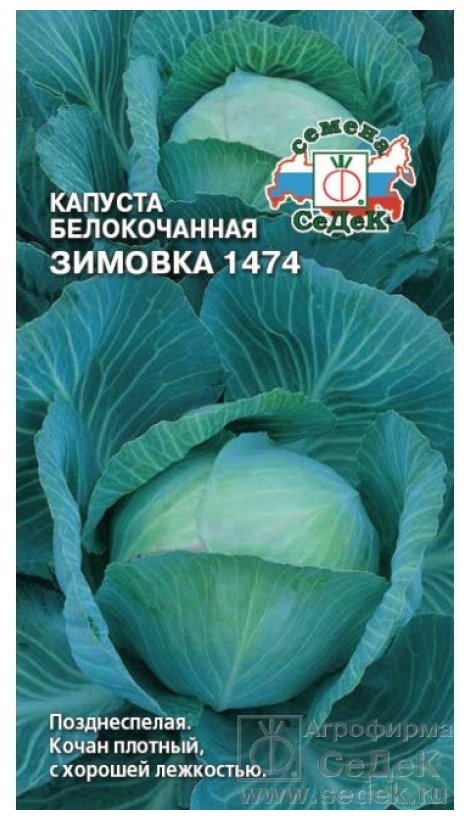 семена
СеДеК

КАПУСТА
БЕЛОКОЧАННАЯ
ЗИМОВКА 1474

Позднеспелая.
Кочан плотный,
с хорошей лежкостью.

Агрофирма
СеДеК
www.sedek.ru